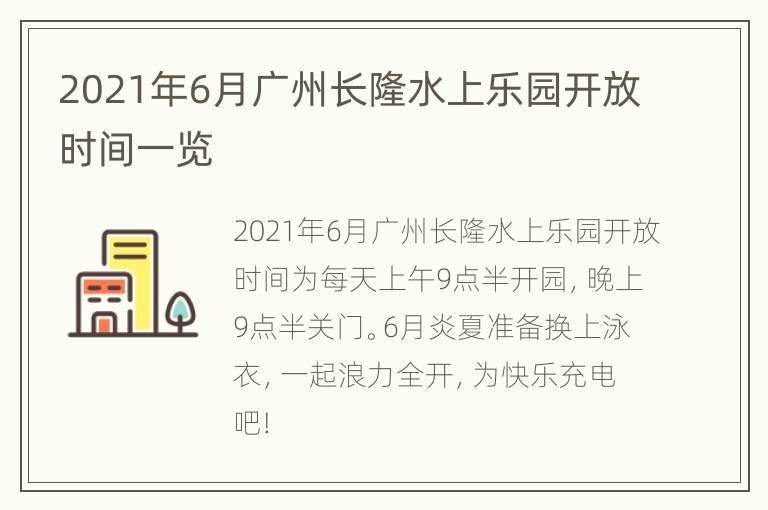 2021年6月广州长隆水上乐园开放时间一览

2021年6月广州长隆水上乐园开放时间为每天上午9点半开园，晚上9点半关门。6月炎夏准备换上泳衣，一起浪力全开，为快乐充电吧！